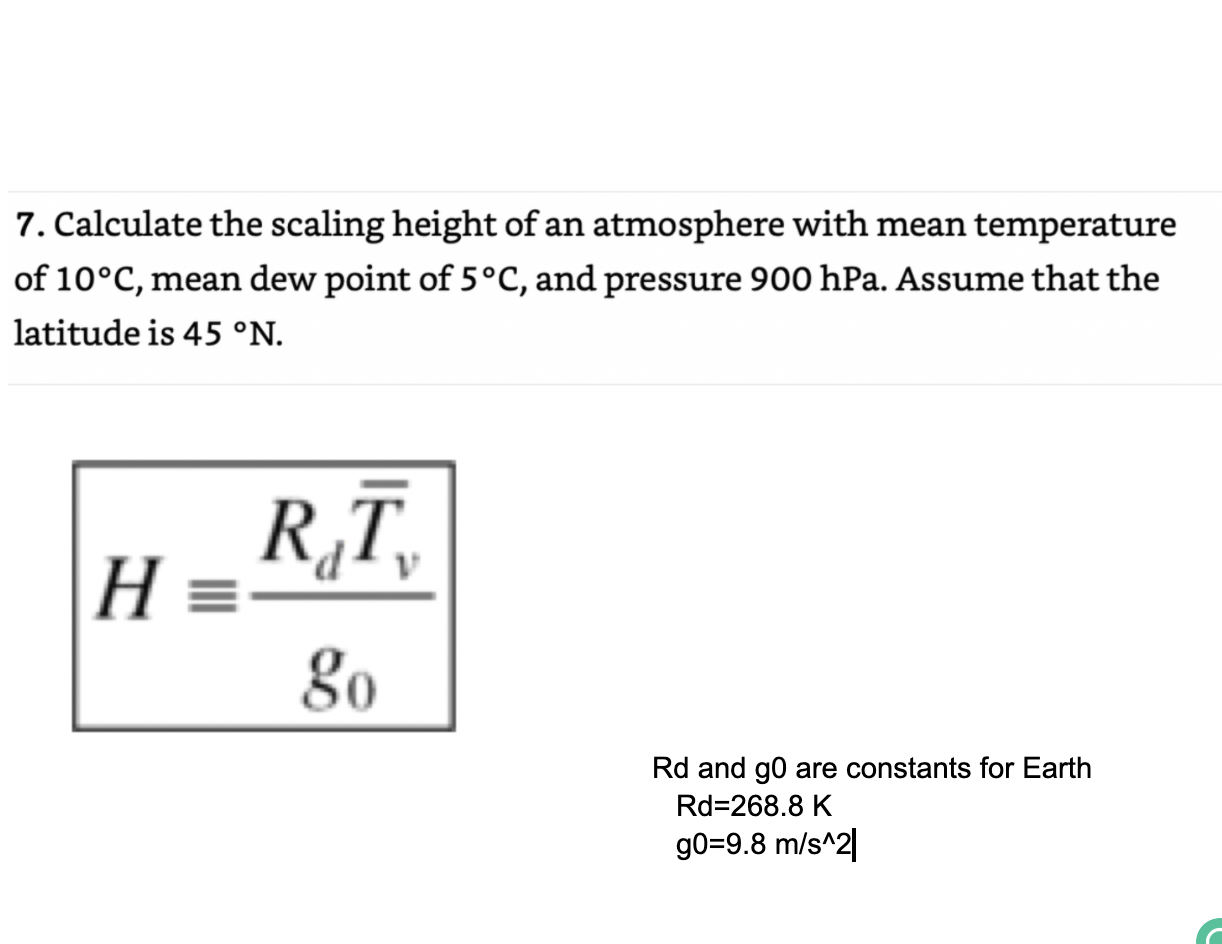 7. Calculate the scaling height of an atmosphere with mean temperature of 10°C, mean dew point of 5°C, and pressure 900 hPa. Assume that the latitude is 45 °N.

$H \equiv \frac{R_d \bar{T}_v}{g_0}$

Rd and g0 are constants for Earth
Rd=268.8 K
g0=9.8 m/s^2